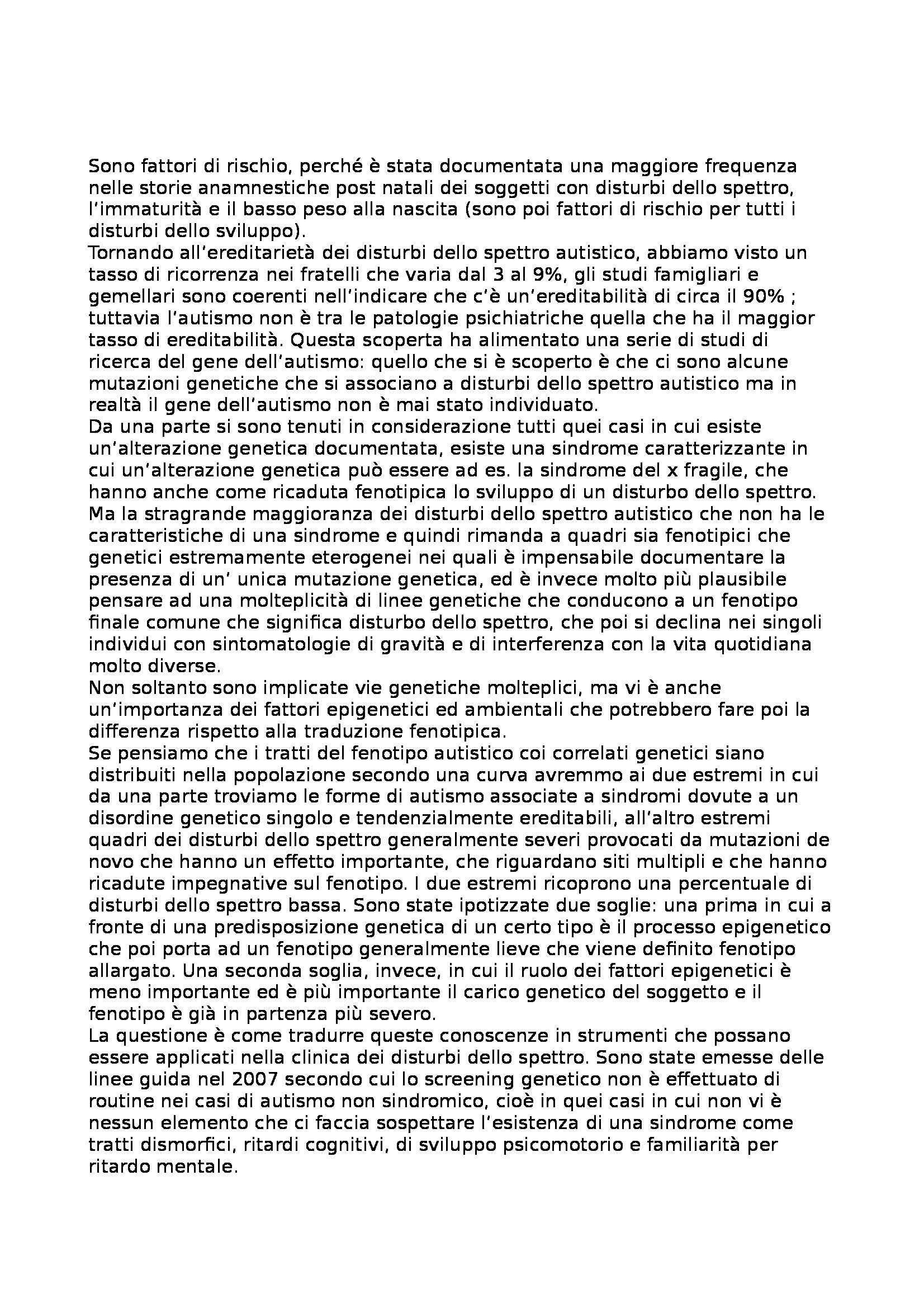 Sono fattori di rischio, perché è stata documentata una maggiore frequenza nelle storie anamnestiche post natali dei soggetti con disturbi dello spettro, l'immaturità e il basso peso alla nascita (sono poi fattori di rischio per tutti i disturbi dello sviluppo).
Tornando all'ereditarietà dei disturbi dello spettro autistico, abbiamo visto un tasso di ricorrenza nei fratelli che varia dal 3 al 9%, gli studi famigliari e gemellari sono coerenti nell'indicare che c'è un'ereditabilità di circa il 90% ; tuttavia l'autismo non è tra le patologie psichiatriche quella che ha il maggior tasso di ereditabilità. Questa scoperta ha alimentato una serie di studi di ricerca del gene dell'autismo: quello che si è scoperto è che ci sono alcune mutazioni genetiche che si associano a disturbi dello spettro autistico ma in realtà il gene dell'autismo non è mai stato individuato.
Da una parte si sono tenuti in considerazione tutti quei casi in cui esiste un'alterazione genetica documentata, esiste una sindrome caratterizzante in cui un'alterazione genetica può essere ad es. la sindrome del x fragile, che hanno anche come ricaduta fenotipica lo sviluppo di un disturbo dello spettro. Ma la stragrande maggioranza dei disturbi dello spettro autistico che non ha le caratteristiche di una sindrome e quindi rimanda a quadri sia fenotipici che genetici estremamente eterogenei nei quali è impensabile documentare la presenza di un' unica mutazione genetica, ed è invece molto più plausibile pensare ad una molteplicità di linee genetiche che conducono a un fenotipo finale comune che significa disturbo dello spettro, che poi si declina nei singoli individui con sintomatologie di gravità e di interferenza con la vita quotidiana molto diverse.
Non soltanto sono implicate vie genetiche molteplici, ma vi è anche un'importanza dei fattori epigenetici ed ambientali che potrebbero fare poi la differenza rispetto alla traduzione fenotipica.
Se pensiamo che i tratti del fenotipo autistico coi correlati genetici siano distribuiti nella popolazione secondo una curva avremmo ai due estremi in cui da una parte troviamo le forme di autismo associate a sindromi dovute a un disordine genetico singolo e tendenzialmente ereditabili, all'altro estremi quadri dei disturbi dello spettro generalmente severi provocati da mutazioni de novo che hanno un effetto importante, che riguardano siti multipli e che hanno ricadute impegnative sul fenotipo. I due estremi ricoprono una percentuale di disturbi dello spettro bassa. Sono state ipotizzate due soglie: una prima in cui a fronte di una predisposizione genetica di un certo tipo è il processo epigenetico che poi porta ad un fenotipo generalmente lieve che viene definito fenotipo allargato. Una seconda soglia, invece, in cui il ruolo dei fattori epigenetici è meno importante ed è più importante il carico genetico del soggetto e il fenotipo è già in partenza più severo.
La questione è come tradurre queste conoscenze in strumenti che possano essere applicati nella clinica dei disturbi dello spettro. Sono state emesse delle linee guida nel 2007 secondo cui lo screening genetico non è effettuato di routine nei casi di autismo non sindromico, cioè in quei casi in cui non vi è nessun elemento che ci faccia sospettare l'esistenza di una sindrome come tratti dismorfici, ritardi cognitivi, di sviluppo psicomotorio e familiarità per ritardo mentale.